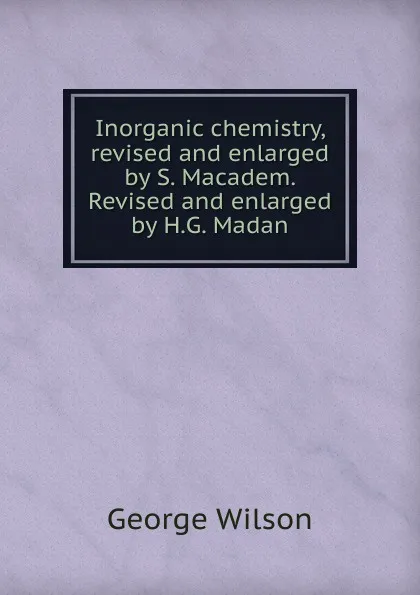 Inorganic chemistry, revised and enlarged by S. Macadem. Revised and enlarged by H.G. Madan

George Wilson